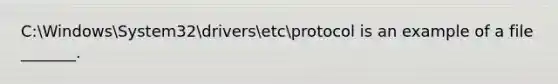 C:\Windows\System32\drivers\etc\protocol is an example of a file _______.